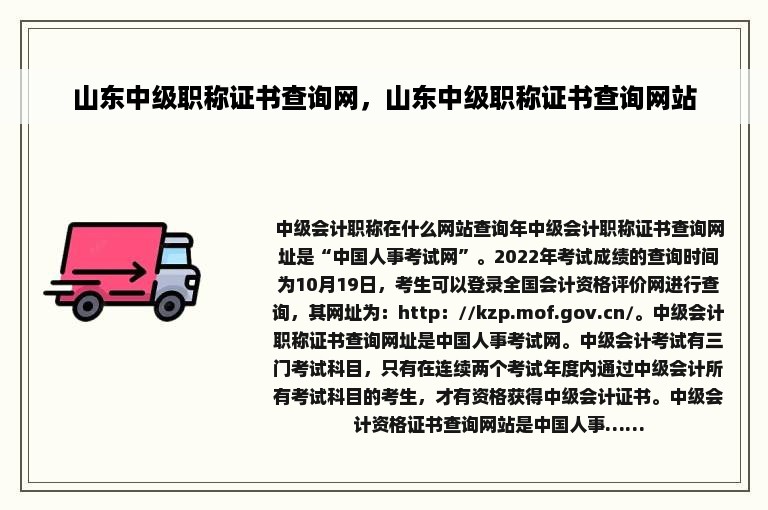 山东中级职称证书查询网，山东中级职称证书查询网站

中级会计职称在什么网站查询年中级会计职称证书查询网址是“中国人事考试网”。2022年考试成绩的查询时间为10月19日，考生可以登录全国会计资格评价网进行查询，其网址为：http：//kzp.mof.gov.cn/。中级会计职称证书查询网址是中国人事考试网。中级会计考试有三门考试科目，只有在连续两个考试年度内通过中级会计所有考试科目的考生，才有资格获得中级会计证书。中级会计资格证书查询网站是中国人事......